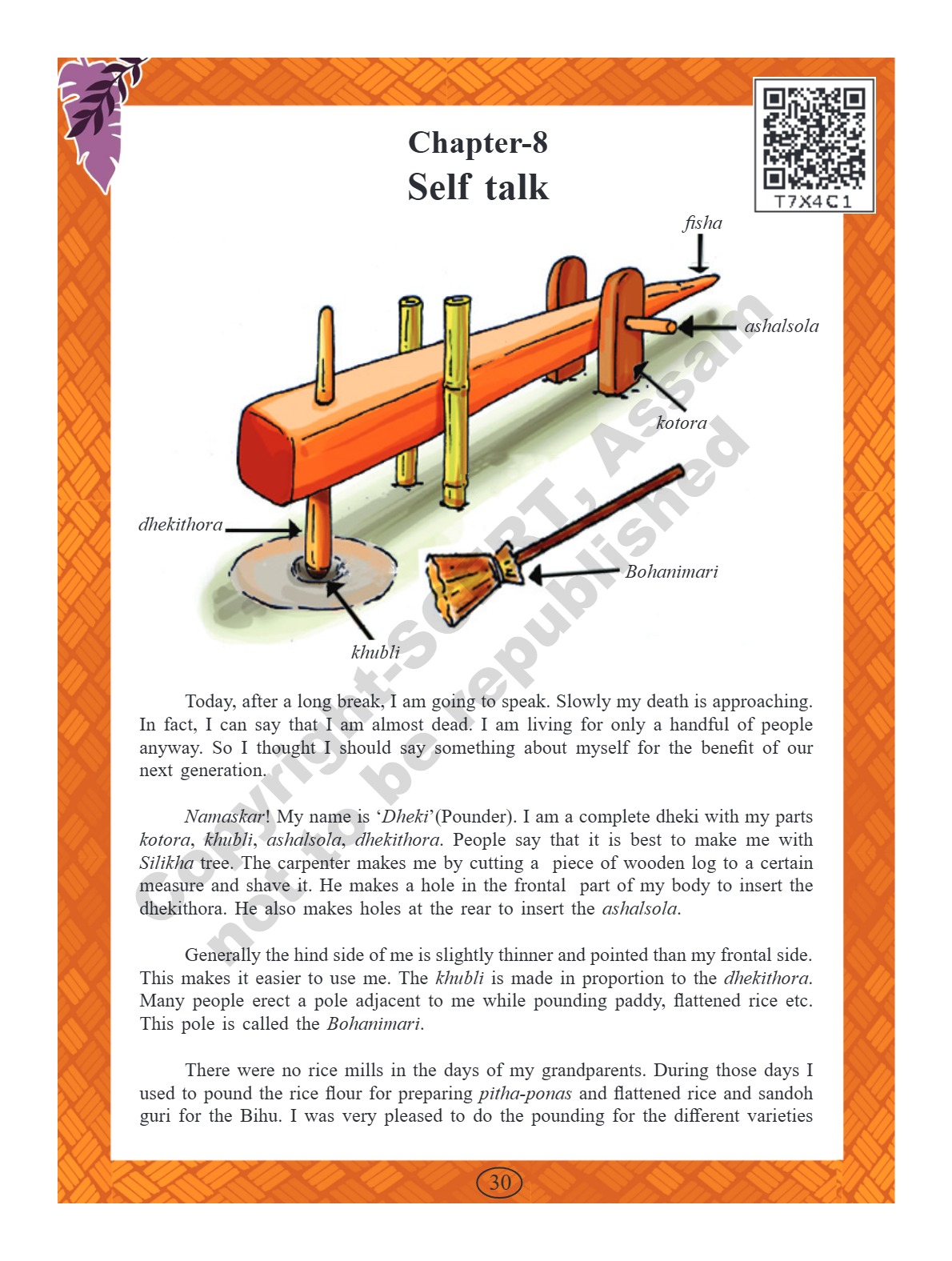 T7X4C1

Chapter-8
Self talk

fisha

ashalsola

kotora

dhekithora

Bohanimari

khubli

Copyright-SCERT, Assam
not to be republished

Today, after a long break, I am going to speak. Slowly my death is approaching. In fact, I can say that I am almost dead. I am living for only a handful of people anyway. So I thought I should say something about myself for the benefit of our next generation.

Namaskar! My name is 'Dheki'(Pounder). I am a complete dheki with my parts kotora, khubli, ashalsola, dhekithora. People say that it is best to make me with Silikha tree. The carpenter makes me by cutting a piece of wooden log to a certain measure and shave it. He makes a hole in the frontal part of my body to insert the dhekithora. He also makes holes at the rear to insert the ashalsola.

Generally the hind side of me is slightly thinner and pointed than my frontal side. This makes it easier to use me. The khubli is made in proportion to the dhekithora. Many people erect a pole adjacent to me while pounding paddy, flattened rice etc. This pole is called the Bohanimari.

There were no rice mills in the days of my grandparents. During those days I used to pound the rice flour for preparing pitha-ponas and flattened rice and sandoh guri for the Bihu. I was very pleased to do the pounding for the different varieties

30